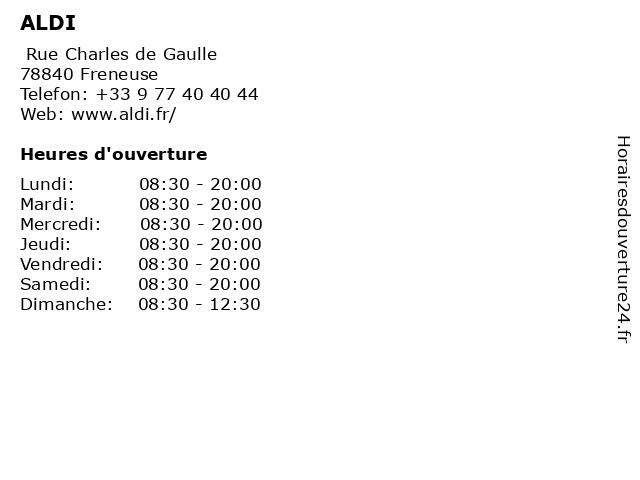 ALDI

Rue Charles de Gaulle
78840 Freneuse
Telefon: +33 9 77 40 40 44
Web: www.aldi.fr/

Heures d'ouverture

| | |
|---|---|
| Lundi: | 08:30 - 20:00 |
| Mardi: | 08:30 - 20:00 |
| Mercredi: | 08:30 - 20:00 |
| Jeudi: | 08:30 - 20:00 |
| Vendredi: | 08:30 - 20:00 |
| Samedi: | 08:30 - 20:00 |
| Dimanche: | 08:30 - 12:30 |

Horairesdouverture24.fr